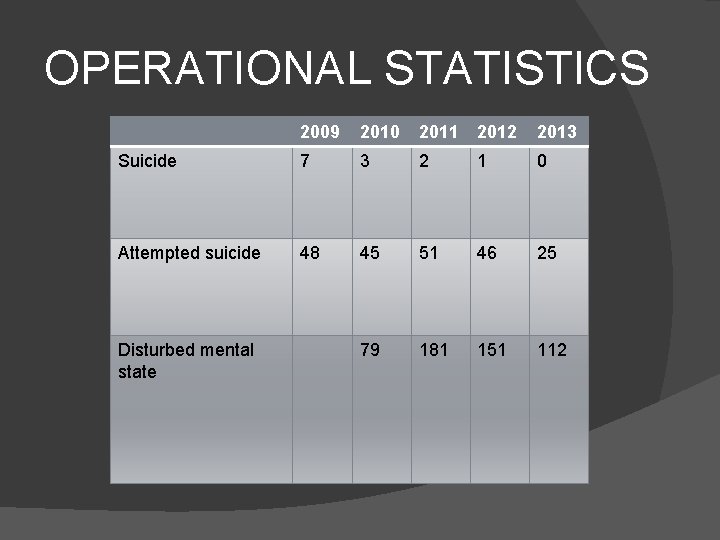 OPERATIONAL STATISTICS

| | 2009 | 2010 | 2011 | 2012 | 2013 |
|---|---|---|---|---|---|
| Suicide | 7 | 3 | 2 | 1 | 0 |
| Attempted suicide | 48 | 45 | 51 | 46 | 25 |
| Disturbed mental state | | 79 | 181 | 151 | 112 |